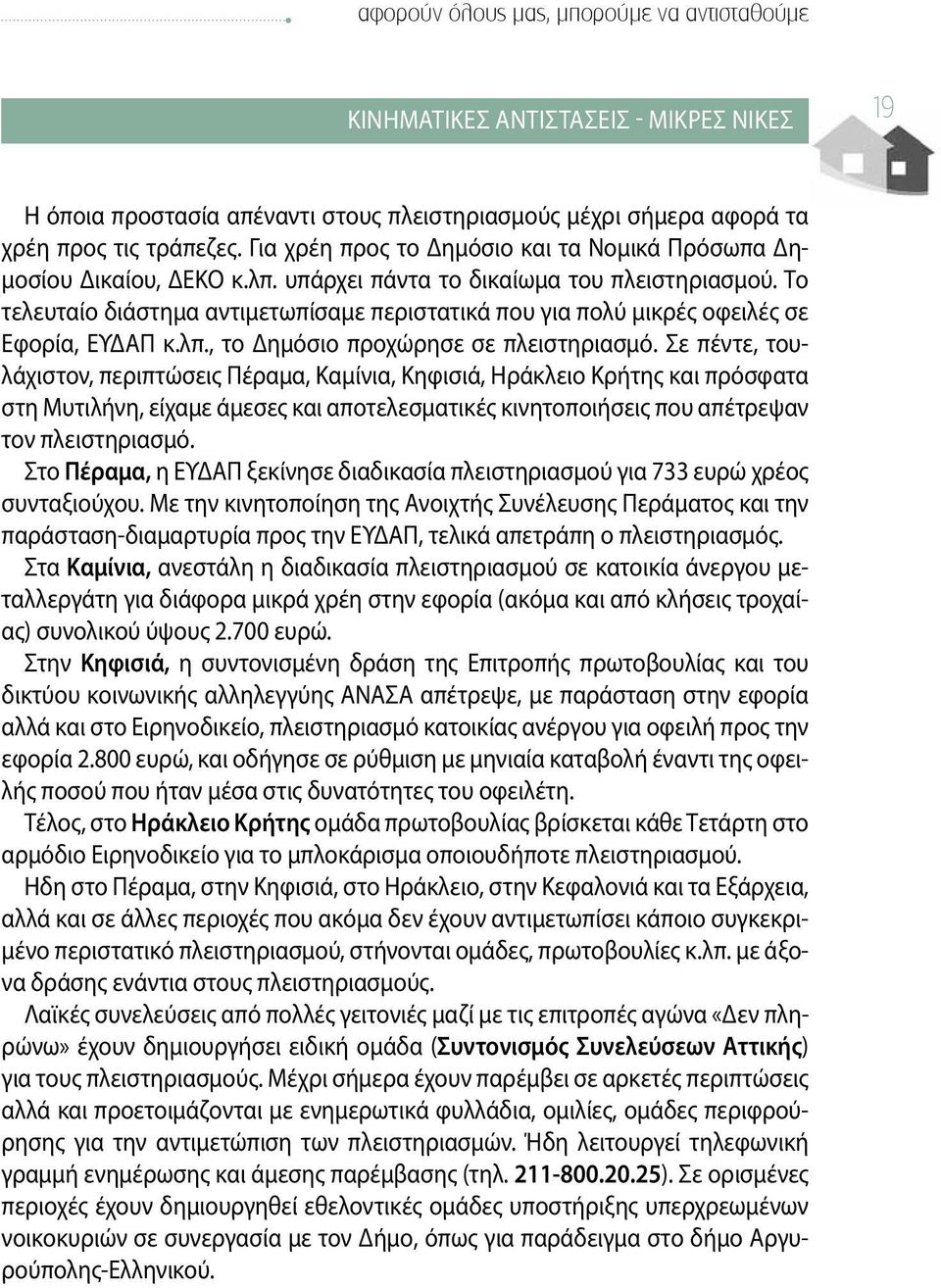 αφορούν όλους μας, μπορούμε να αντισταθούμε

ΚΙΝΗΜΑΤΙΚΕΣ ΑΝΤΙΣΤΑΣΕΙΣ - ΜΙΚΡΕΣ ΝΙΚΕΣ

19

Η όποια προστασία απέναντι στους πλειστηριασμούς μέχρι σήμερα αφορά τα χρέη προς τις τράπεζες. Για χρέη προς το Δημόσιο και τα Νομικά Πρόσωπα Δημοσίου Δικαίου, ΔΕΚΟ κ.λπ. υπάρχει πάντα το δικαίωμα του πλειστηριασμού. Το τελευταίο διάστημα αντιμετωπίσαμε περιστατικά που για πολύ μικρές οφειλές σε Εφορία, ΕΥΔΑΠ κ.λπ., το Δημόσιο προχώρησε σε πλειστηριασμό. Σε πέντε, τουλάχιστον, περιπτώσεις Πέραμα, Καμίνια, Κηφισιά, Ηράκλειο Κρήτης και πρόσφατα στη Μυτιλήνη, είχαμε άμεσες και αποτελεσματικές κινητοποιήσεις που απέτρεψαν τον πλειστηριασμό.
Στο Πέραμα, η ΕΥΔΑΠ ξεκίνησε διαδικασία πλειστηριασμού για 733 ευρώ χρέος συνταξιούχου. Με την κινητοποίηση της Ανοιχτής Συνέλευσης Περάματος και την παράσταση-διαμαρτυρία προς την ΕΥΔΑΠ, τελικά απετράπη ο πλειστηριασμός.
Στα Καμίνια, ανεστάλη η διαδικασία πλειστηριασμού σε κατοικία άνεργου μεταλλεργάτη για διάφορα μικρά χρέη στην εφορία (ακόμα και από κλήσεις τροχαίας) συνολικού ύψους 2.700 ευρώ.
Στην Κηφισιά, η συντονισμένη δράση της Επιτροπής πρωτοβουλίας και του δικτύου κοινωνικής αλληλεγγύης ΑΝΑΣΑ απέτρεψε, με παράσταση στην εφορία αλλά και στο Ειρηνοδικείο, πλειστηριασμό κατοικίας ανέργου για οφειλή προς την εφορία 2.800 ευρώ, και οδήγησε σε ρύθμιση με μηνιαία καταβολή έναντι της οφειλής ποσού που ήταν μέσα στις δυνατότητες του οφειλέτη.
Τέλος, στο Ηράκλειο Κρήτης ομάδα πρωτοβουλίας βρίσκεται κάθε Τετάρτη στο αρμόδιο Ειρηνοδικείο για το μπλοκάρισμα οποιουδήποτε πλειστηριασμού.
Ηδη στο Πέραμα, στην Κηφισιά, στο Ηράκλειο, στην Κεφαλονιά και τα Εξάρχεια, αλλά και σε άλλες περιοχές που ακόμα δεν έχουν αντιμετωπίσει κάποιο συγκεκριμένο περιστατικό πλειστηριασμού, στήνονται ομάδες, πρωτοβουλίες κ.λπ. με άξονα δράσης ενάντια στους πλειστηριασμούς.
Λαϊκές συνελεύσεις από πολλές γειτονιές μαζί με τις επιτροπές αγώνα «Δεν πληρώνω» έχουν δημιουργήσει ειδική ομάδα (Συντονισμός Συνελεύσεων Αττικής) για τους πλειστηριασμούς. Μέχρι σήμερα έχουν παρέμβει σε αρκετές περιπτώσεις αλλά και προετοιμάζονται με ενημερωτικά φυλλάδια, ομιλίες, ομάδες περιφρούρησης για την αντιμετώπιση των πλειστηριασμών. Ήδη λειτουργεί τηλεφωνική γραμμή ενημέρωσης και άμεσης παρέμβασης (τηλ. 211-800.20.25). Σε ορισμένες περιοχές έχουν δημιουργηθεί εθελοντικές ομάδες υποστήριξης υπερχρεωμένων νοικοκυριών σε συνεργασία με τον Δήμο, όπως για παράδειγμα στο δήμο Αργυρούπολης-Ελληνικού.